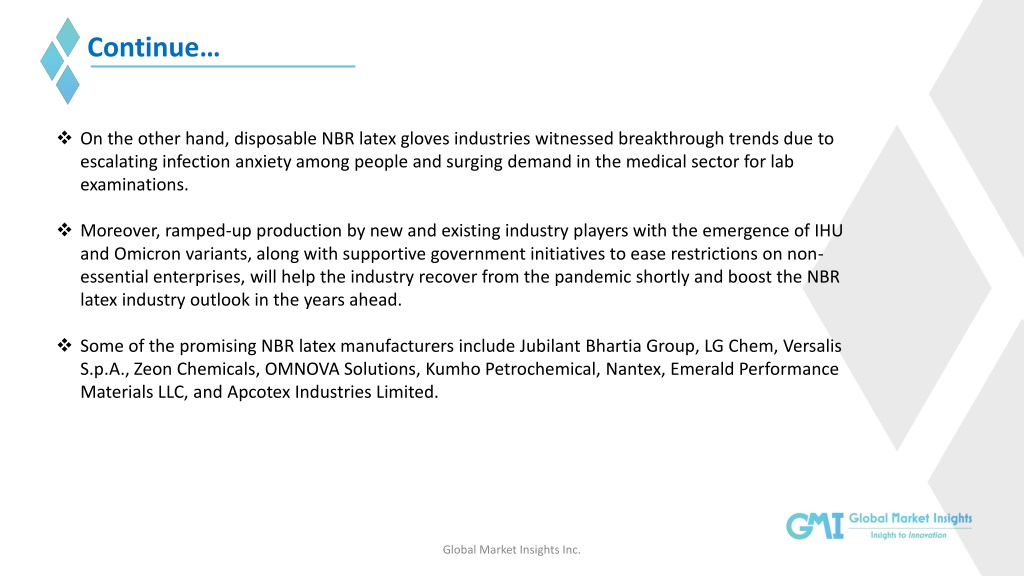 Continue…

❖ On the other hand, disposable NBR latex gloves industries witnessed breakthrough trends due to escalating infection anxiety among people and surging demand in the medical sector for lab examinations.

❖ Moreover, ramped-up production by new and existing industry players with the emergence of IHU and Omicron variants, along with supportive government initiatives to ease restrictions on non-essential enterprises, will help the industry recover from the pandemic shortly and boost the NBR latex industry outlook in the years ahead.

❖ Some of the promising NBR latex manufacturers include Jubilant Bhartia Group, LG Chem, Versalis S.p.A., Zeon Chemicals, OMNOVA Solutions, Kumho Petrochemical, Nantex, Emerald Performance Materials LLC, and Apcotex Industries Limited.

GMI Global Market Insights
Insights to Innovation

Global Market Insights Inc.